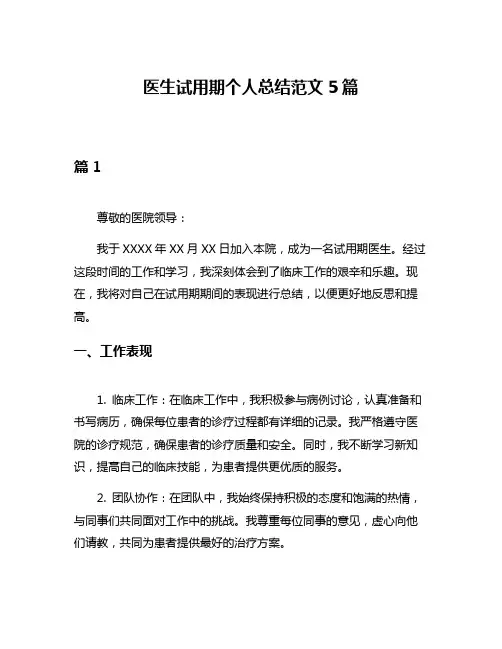 医生试用期个人总结范文 5 篇

篇 1

尊敬的医院领导：

我于 XXXX 年 XX 月 XX 日加入本院，成为一名试用期医生。经过这段时间的工作和学习，我深刻体会到了临床工作的艰辛和乐趣。现在，我将对自己在试用期期间的表现进行总结，以便更好地反思和提高。

一、工作表现

1. 临床工作：在临床工作中，我积极参与病例讨论，认真准备和书写病历，确保每位患者的诊疗过程都有详细的记录。我严格遵守医院的诊疗规范，确保患者的诊疗质量和安全。同时，我不断学习新知识，提高自己的临床技能，为患者提供更优质的服务。

2. 团队协作：在团队中，我始终保持积极的态度和饱满的热情，与同事们共同面对工作中的挑战。我尊重每位同事的意见，虚心向他们请教，共同为患者提供最好的治疗方案。